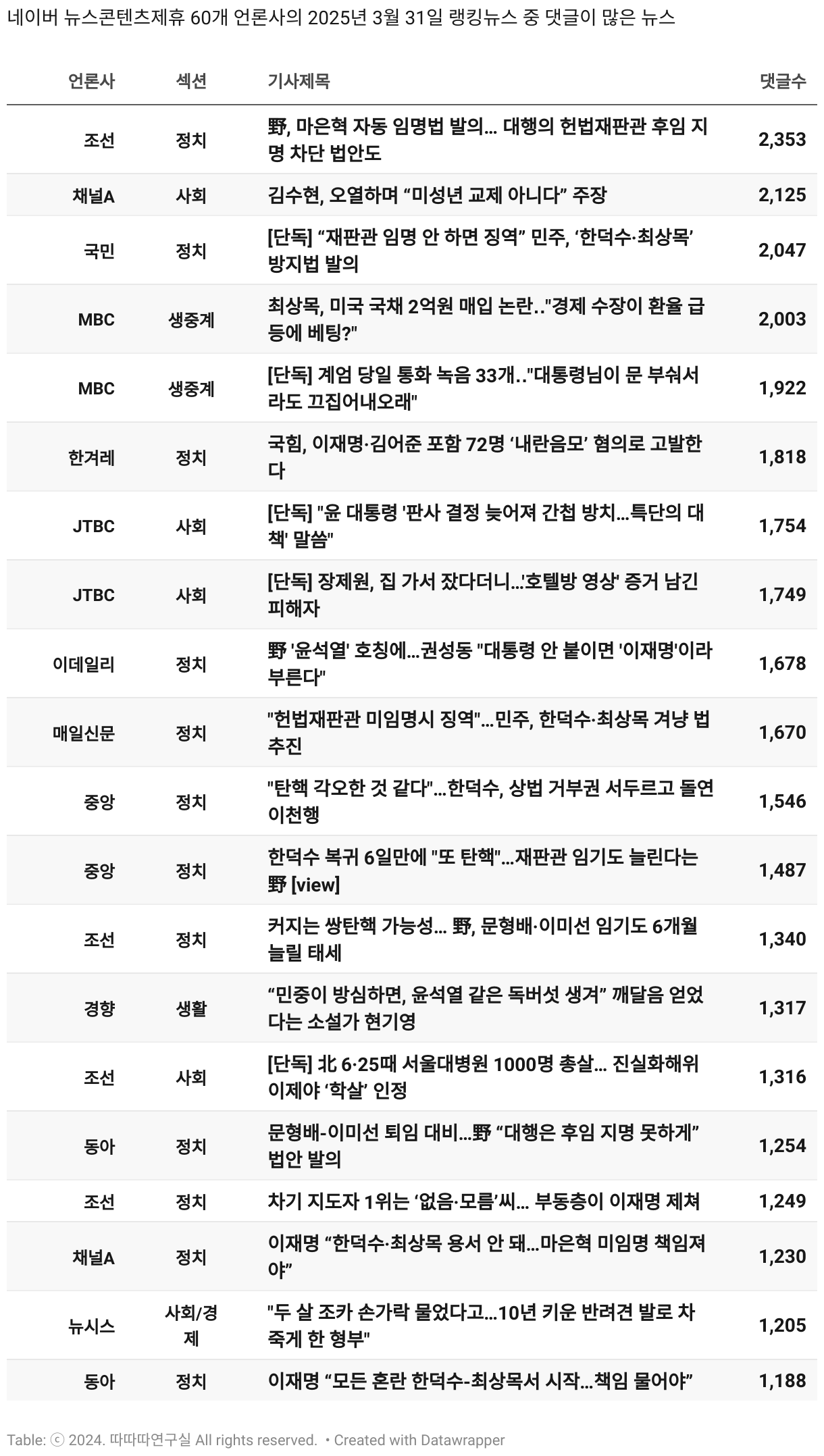 네이버 뉴스콘텐츠제휴 60개 언론사의 2025년 3월 31일 랭킹뉴스 중 댓글이 많은 뉴스

| 언론사 | 섹션 | 기사제목 | 댓글수 |
|---|---|---|---|
| 조선 | 정치 | 野, 마은혁 자동 임명법 발의... 대행의 헌법재판관 후임 지명 차단 법안도 | 2,353 |
| 채널A | 사회 | 김수현, 오열하며 “미성년 교제 아니다” 주장 | 2,125 |
| 국민 | 정치 | [단독] “재판관 임명 안 하면 징역” 민주, ‘한덕수·최상목’ 방지법 발의 | 2,047 |
| MBC | 생중계 | 최상목, 미국 국채 2억원 매입 논란.."경제 수장이 환율 급등에 베팅?" | 2,003 |
| MBC | 생중계 | [단독] 계엄 당일 통화 녹음 33개.."대통령님이 문 부숴서라도 끄집어내오래" | 1,922 |
| 한겨레 | 정치 | 국힘, 이재명·김어준 포함 72명 ‘내란음모’ 혐의로 고발한다 | 1,818 |
| JTBC | 사회 | [단독] "윤 대통령 '판사 결정 늦어져 간첩 방치...특단의 대책' 말씀" | 1,754 |
| JTBC | 사회 | [단독] 장제원, 집 가서 잤다더니...'호텔방 영상' 증거 남긴 피해자 | 1,749 |
| 이데일리 | 정치 | 野 '윤석열' 호칭에...권성동 "대통령 안 붙이면 '이재명'이라 부른다" | 1,678 |
| 매일신문 | 정치 | "헌법재판관 미임명시 징역"...민주, 한덕수·최상목 겨냥 법 추진 | 1,670 |
| 중앙 | 정치 | "탄핵 각오한 것 같다"...한덕수, 상법 거부권 서두르고 돌연 이천행 | 1,546 |
| 중앙 | 정치 | 한덕수 복귀 6일만에 "또 탄핵"...재판관 임기도 늘린다는 野 [view] | 1,487 |
| 조선 | 정치 | 커지는 쌍탄핵 가능성... 野, 문형배·이미선 임기도 6개월 늘릴 태세 | 1,340 |
| 경향 | 생활 | “민중이 방심하면, 윤석열 같은 독버섯 생겨” 깨달음 얻었다는 소설가 현기영 | 1,317 |
| 조선 | 사회 | [단독] 北 6·25때 서울대병원 1000명 총살... 진실화해위 이제야 ‘학살’ 인정 | 1,316 |
| 동아 | 정치 | 문형배-이미선 퇴임 대비...野 “대행은 후임 지명 못하게” 법안 발의 | 1,254 |
| 조선 | 정치 | 차기 지도자 1위는 ‘없음·모름’씨... 부동층이 이재명 제쳐 | 1,249 |
| 채널A | 정치 | 이재명 “한덕수·최상목 용서 안 돼...마은혁 미임명 책임져야” | 1,230 |
| 뉴시스 | 사회/경제 | "두 살 조카 손가락 물었다고...10년 키운 반려견 발로 차 죽게 한 형부" | 1,205 |
| 동아 | 정치 | 이재명 “모든 혼란 한덕수-최상목서 시작...책임 물어야” | 1,188 |

Table: ⓒ 2024. 따따따연구실 All rights reserved. • Created with Datawrapper